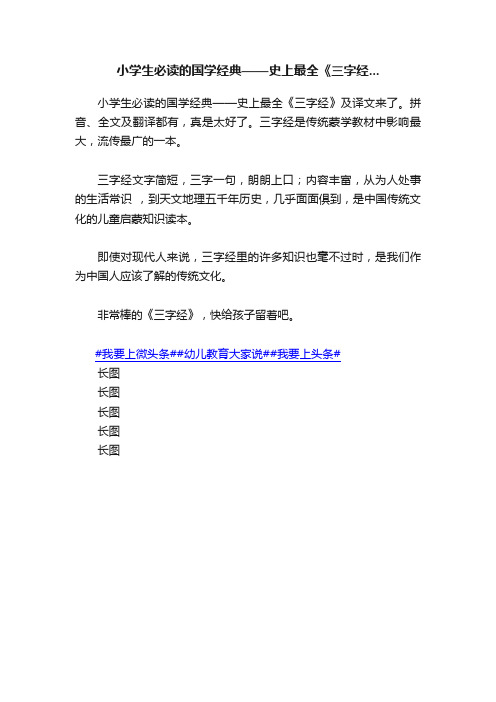 小学生必读的国学经典——史上最全《三字经...

小学生必读的国学经典——史上最全《三字经》及译文来了。拼音、全文及翻译都有，真是太好了。三字经是传统蒙学教材中影响最大，流传最广的一本。

三字经文字简短，三字一句，朗朗上口；内容丰富，从为人处事的生活常识 ，到天文地理五千年历史，几乎面面俱到，是中国传统文化的儿童启蒙知识读本。

即使对现代人来说，三字经里的许多知识也毫不过时，是我们作为中国人应该了解的传统文化。

非常棒的《三字经》，快给孩子留着吧。

#我要上微头条##幼儿教育大家说##我要上头条#
长图
长图
长图
长图
长图